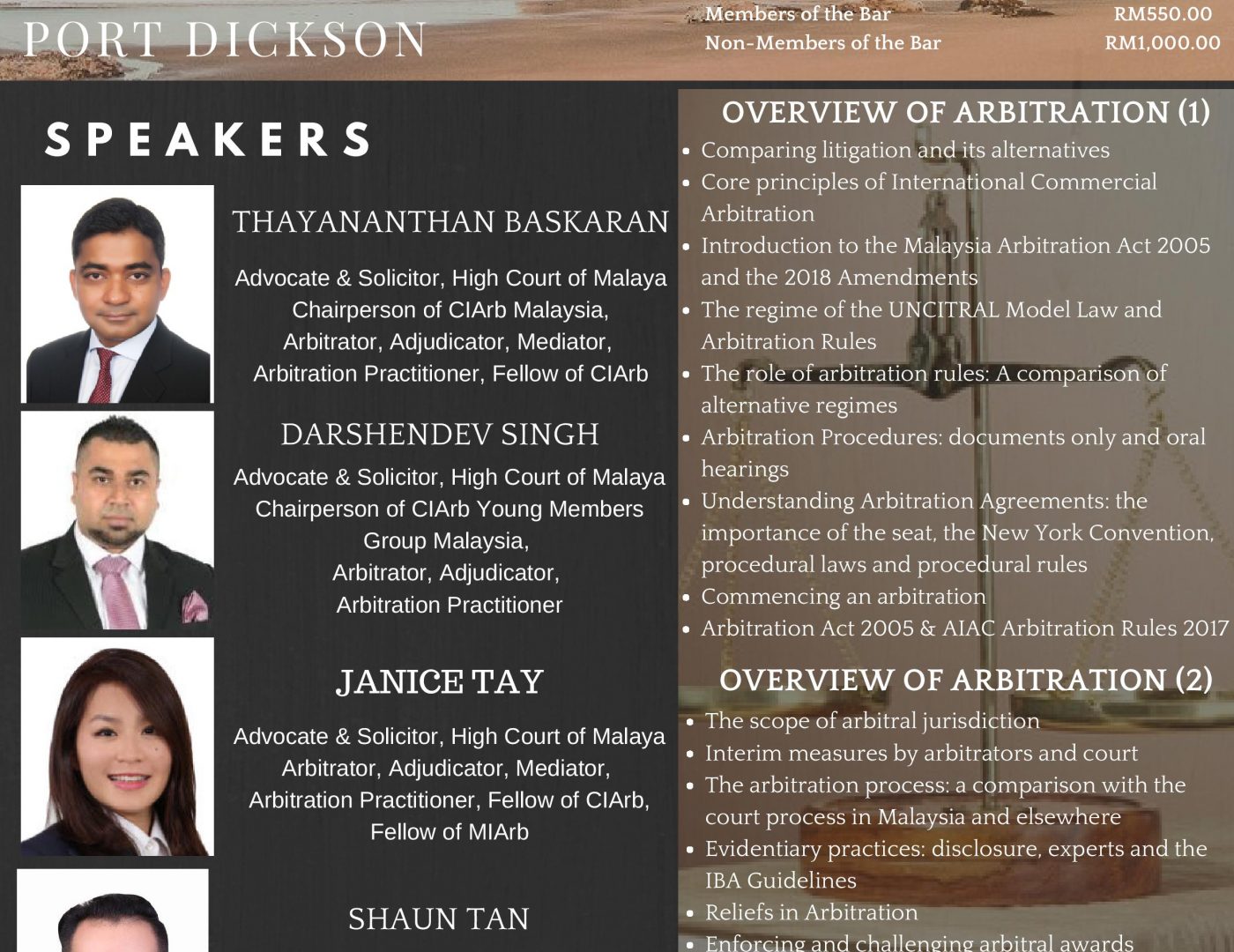 PORT DICKSON

Members of the Bar RM550.00
Non-Members of the Bar RM1,000.00

SPEAKERS

THAYANANTHAN BASKARAN

Advocate & Solicitor, High Court of Malaya
Chairperson of CIArb Malaysia,
Arbitrator, Adjudicator, Mediator,
Arbitration Practitioner, Fellow of CIArb

DARSHENDEV SINGH

Advocate & Solicitor, High Court of Malaya
Chairperson of CIArb Young Members Group Malaysia,
Arbitrator, Adjudicator,
Arbitration Practitioner

JANICE TAY

Advocate & Solicitor, High Court of Malaya
Arbitrator, Adjudicator, Mediator,
Arbitration Practitioner, Fellow of CIArb,
Fellow of MIArb

SHAUN TAN

OVERVIEW OF ARBITRATION (1)

• Comparing litigation and its alternatives
• Core principles of International Commercial Arbitration
• Introduction to the Malaysia Arbitration Act 2005 and the 2018 Amendments
• The regime of the UNCITRAL Model Law and Arbitration Rules
• The role of arbitration rules: A comparison of alternative regimes
• Arbitration Procedures: documents only and oral hearings
• Understanding Arbitration Agreements: the importance of the seat, the New York Convention, procedural laws and procedural rules
• Commencing an arbitration
• Arbitration Act 2005 & AIAC Arbitration Rules 2017

OVERVIEW OF ARBITRATION (2)

• The scope of arbitral jurisdiction
• Interim measures by arbitrators and court
• The arbitration process: a comparison with the court process in Malaysia and elsewhere
• Evidentiary practices: disclosure, experts and the IBA Guidelines
• Reliefs in Arbitration
• Enforcing and challenging arbitral awards